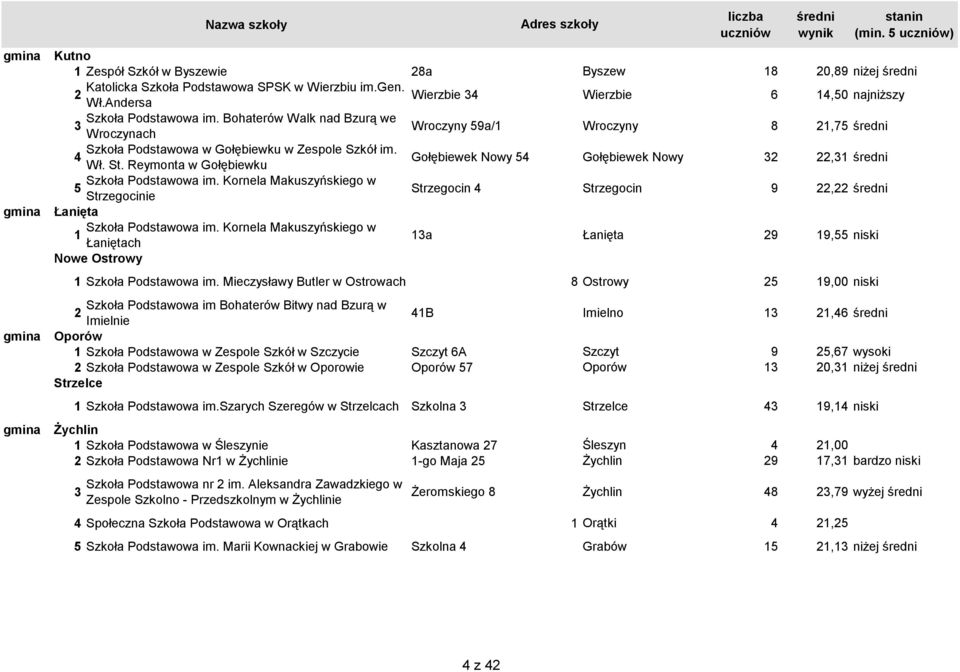 | | | Nazwa szkoły | Adres szkoły | | liczba uczniów | średni wynik | stanin (min. 5 uczniów) |
|---|---|---|---|---|---|---|---|
| gmina | Kutno | | | | | | |
| | 1 | Zespół Szkół w Byszewie | 28a | Byszew | 18 | 20,89 | niżej średni |
| | 2 | Katolicka Szkoła Podstawowa SPSK w Wierzbiu im.Gen. Wł.Andersa | Wierzbie 34 | Wierzbie | 6 | 14,50 | najniższy |
| | 3 | Szkoła Podstawowa im. Bohaterów Walk nad Bzurą we Wroczynach | Wroczyny 59a/1 | Wroczyny | 8 | 21,75 | średni |
| | 4 | Szkoła Podstawowa w Gołębiewku w Zespole Szkół im. Wł. St. Reymonta w Gołębiewku | Gołębiewek Nowy 54 | Gołębiewek Nowy | 32 | 22,31 | średni |
| | 5 | Szkoła Podstawowa im. Kornela Makuszyńskiego w Strzegocinie | Strzegocin 4 | Strzegocin | 9 | 22,22 | średni |
| gmina | Łanięta | | | | | | |
| | 1 | Szkoła Podstawowa im. Kornela Makuszyńskiego w Łaniętach | 13a | Łanięta | 29 | 19,55 | niski |
| | Nowe Ostrowy | | | | | | |
| | 1 | Szkoła Podstawowa im. Mieczysławy Butler w Ostrowach | 8 | Ostrowy | 25 | 19,00 | niski |
| | 2 | Szkoła Podstawowa im Bohaterów Bitwy nad Bzurą w Imielnie | 41B | Imielno | 13 | 21,46 | średni |
| gmina | Oporów | | | | | | |
| | 1 | Szkoła Podstawowa w Zespole Szkół w Szczycie | Szczyt 6A | Szczyt | 9 | 25,67 | wysoki |
| | 2 | Szkoła Podstawowa w Zespole Szkół w Oporowie | Oporów 57 | Oporów | 13 | 20,31 | niżej średni |
| | Strzelce | | | | | | |
| | 1 | Szkoła Podstawowa im.Szarych Szeregów w Strzelcach | Szkolna 3 | Strzelce | 43 | 19,14 | niski |
| gmina | Żychlin | | | | | | |
| | 1 | Szkoła Podstawowa w Śleszynie | Kasztanowa 27 | Śleszyn | 4 | 21,00 | |
| | 2 | Szkoła Podstawowa Nr1 w Żychlinie | 1-go Maja 25 | Żychlin | 29 | 17,31 | bardzo niski |
| | 3 | Szkoła Podstawowa nr 2 im. Aleksandra Zawadzkiego w Zespole Szkolno - Przedszkolnym w Żychlinie | Żeromskiego 8 | Żychlin | 48 | 23,79 | wyżej średni |
| | 4 | Społeczna Szkoła Podstawowa w Orątkach | 1 | Orątki | 4 | 21,25 | |
| | 5 | Szkoła Podstawowa im. Marii Kownackiej w Grabowie | Szkolna 4 | Grabów | 15 | 21,13 | niżej średni |

4 z 42